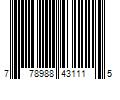 7 78988 43111 5